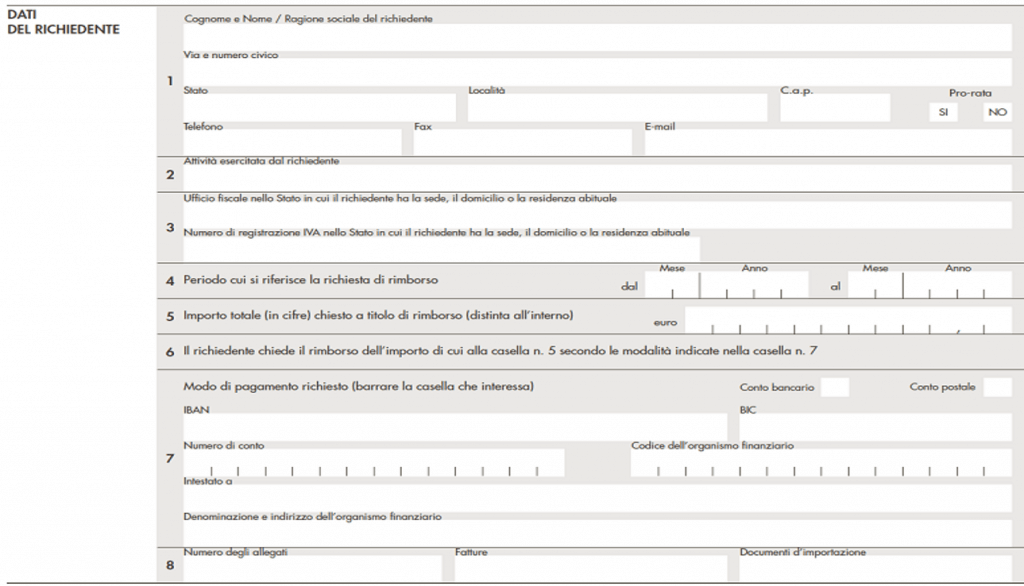 DATI
DEL RICHIEDENTE

1
Cognome e Nome / Ragione sociale del richiedente
Via e numero civico
Stato
Località
C.a.p.
Pro-rata
SI
NO
Telefono
Fax
E-mail

2
Attività esercitata dal richiedente

3
Ufficio fiscale nello Stato in cui il richiedente ha la sede, il domicilio o la residenza abituale
Numero di registrazione IVA nello Stato in cui il richiedente ha la sede, il domicilio o la residenza abituale

4
Periodo cui si riferisce la richiesta di rimborso
dal
Mese
Anno
al
Mese
Anno

5
Importo totale (in cifre) chiesto a titolo di rimborso (distinta all'interno)
euro

6
Il richiedente chiede il rimborso dell'importo di cui alla casella n. 5 secondo le modalità indicate nella casella n. 7

7
Modo di pagamento richiesto (barrare la casella che interessa)
Conto bancario
Conto postale
IBAN
BIC
Numero di conto
Codice dell'organismo finanziario
Intestato a
Denominazione e indirizzo dell'organismo finanziario

8
Numero degli allegati
Fatture
Documenti d'importazione